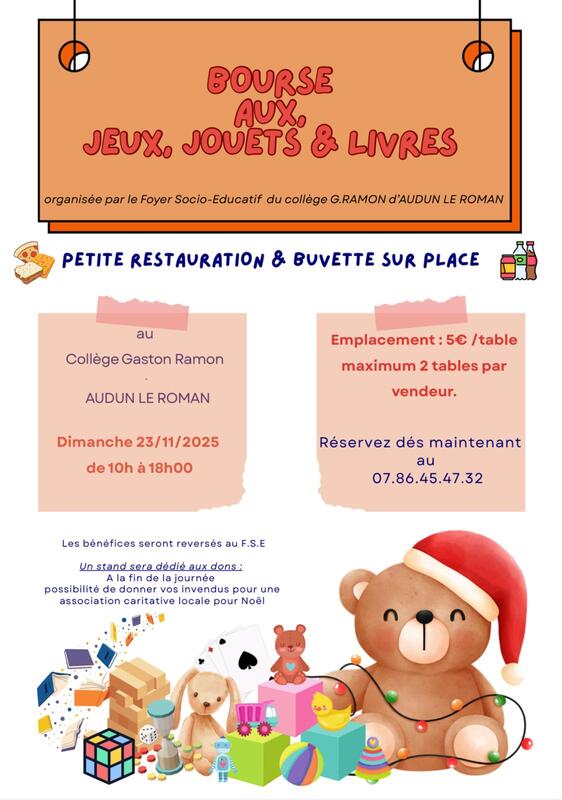 BOURSE
AUX,
JEUX, JOUETS & LIVRES

organisée par le Foyer Socio-Educatif du collège G.RAMON d'AUDUN LE ROMAN

PETITE RESTAURATION & BUVETTE SUR PLACE

au
Collège Gaston Ramon
-
AUDUN LE ROMAN

Dimanche 23/11/2025
de 10h à 18h00

Emplacement : 5€ /table
maximum 2 tables par vendeur.

Réservez dés maintenant
au
07.86.45.47.32

Les bénéfices seront reversés au F.S.E

Un stand sera dédié aux dons :
A la fin de la journée
possibilité de donner vos invendus pour une association caritative locale pour Noël